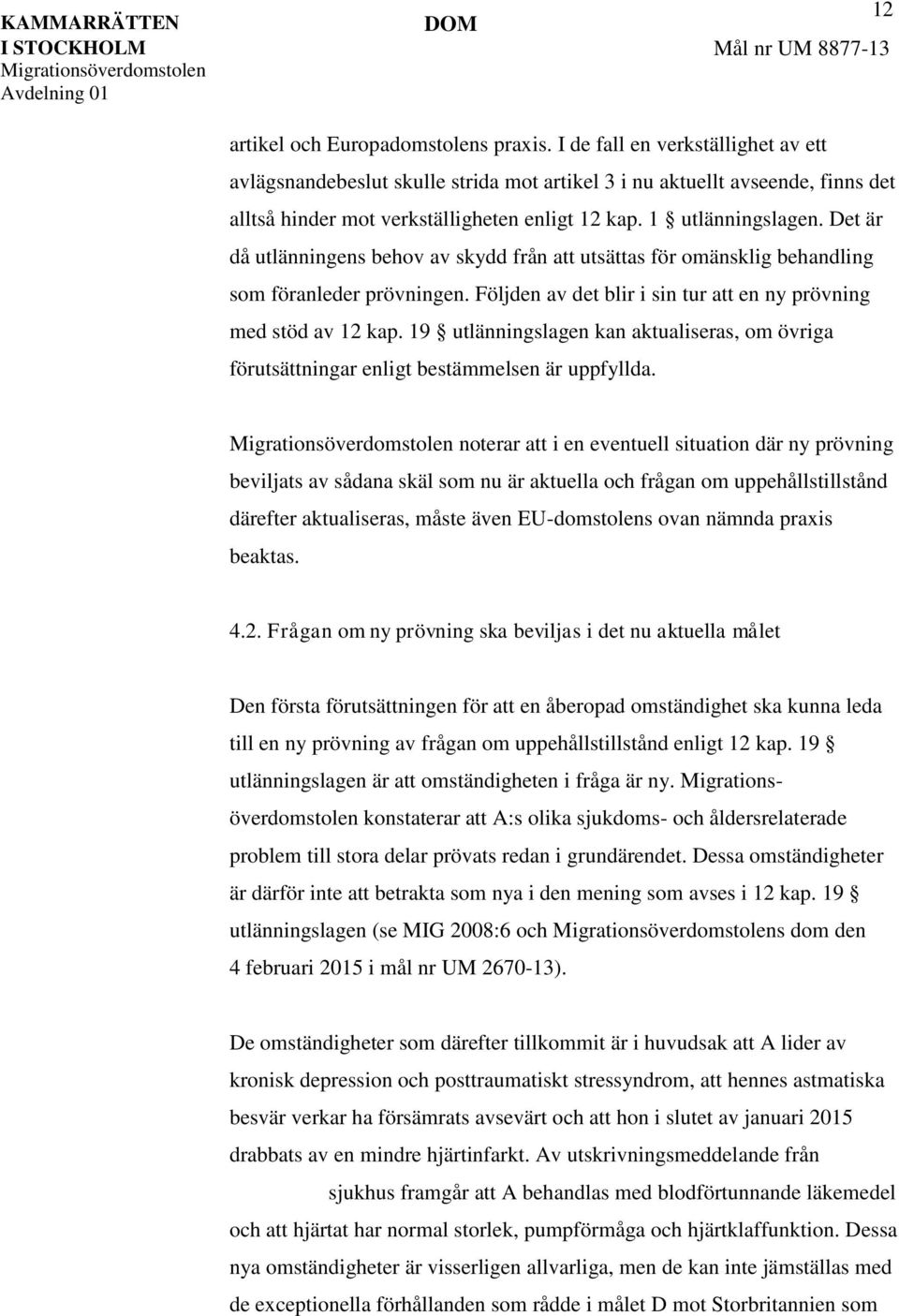 KAMMARRÄTTEN I STOCKHOLM
Migrationsöverdomstolen
Avdelning 01

DOM

12

Mål nr UM 8877-13

artikel och Europadomstolens praxis. I de fall en verkställighet av ett avlägsnandebeslut skulle strida mot artikel 3 i nu aktuellt avseende, finns det alltså hinder mot verkställigheten enligt 12 kap. 1 § utlänningslagen. Det är då utlänningens behov av skydd från att utsättas för omänsklig behandling som föranleder prövningen. Följden av det blir i sin tur att en ny prövning med stöd av 12 kap. 19 § utlänningslagen kan aktualiseras, om övriga förutsättningar enligt bestämmelsen är uppfyllda.

Migrationsöverdomstolen noterar att i en eventuell situation där ny prövning beviljats av sådana skäl som nu är aktuella och frågan om uppehållstillstånd därefter aktualiseras, måste även EU-domstolens ovan nämnda praxis beaktas.

4.2. Frågan om ny prövning ska beviljas i det nu aktuella målet

Den första förutsättningen för att en åberopad omständighet ska kunna leda till en ny prövning av frågan om uppehållstillstånd enligt 12 kap. 19 § utlänningslagen är att omständigheten i fråga är ny. Migrationsöverdomstolen konstaterar att A:s olika sjukdoms- och åldersrelaterade problem till stora delar prövats redan i grundärendet. Dessa omständigheter är därför inte att betrakta som nya i den mening som avses i 12 kap. 19 § utlänningslagen (se MIG 2008:6 och Migrationsöverdomstolens dom den 4 februari 2015 i mål nr UM 2670-13).

De omständigheter som därefter tillkommit är i huvudsak att A lider av kronisk depression och posttraumatiskt stressyndrom, att hennes astmatiska besvär verkar ha försämrats avsevärt och att hon i slutet av januari 2015 drabbats av en mindre hjärtinfarkt. Av utskrivningsmeddelande från sjukhus framgår att A behandlas med blodförtunnande läkemedel och att hjärtat har normal storlek, pumpförmåga och hjärtklaffunktion. Dessa nya omständigheter är visserligen allvarliga, men de kan inte jämställas med de exceptionella förhållanden som rådde i målet D mot Storbritannien som